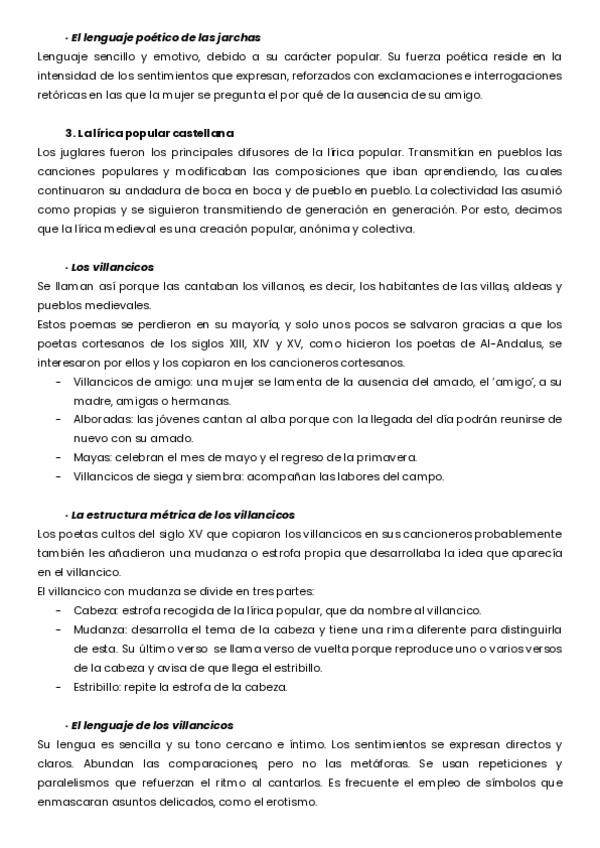 - El lenguaje poético de las jarchas
Lenguaje sencillo y emotivo, debido a su carácter popular. Su fuerza poética reside en la intensidad de los sentimientos que expresan, reforzados con exclamaciones e interrogaciones retóricas en las que la mujer se pregunta el por qué de la ausencia de su amigo.

3. La lírica popular castellana
Los juglares fueron los principales difusores de la lírica popular. Transmitían en pueblos las canciones populares y modificaban las composiciones que iban aprendiendo, las cuales continuaron su andadura de boca en boca y de pueblo en pueblo. La colectividad las asumió como propias y se siguieron transmitiendo de generación en generación. Por esto, decimos que la lírica medieval es una creación popular, anónima y colectiva.

- Los villancicos
Se llaman así porque las cantaban los villanos, es decir, los habitantes de las villas, aldeas y pueblos medievales.
Estos poemas se perdieron en su mayoría, y solo unos pocos se salvaron gracias a que los poetas cortesanos de los siglos XIII, XIV y XV, como hicieron los poetas de Al-Andalus, se interesaron por ellos y los copiaron en los cancioneros cortesanos.
- Villancicos de amigo: una mujer se lamenta de la ausencia del amado, el 'amigo', a su madre, amigas o hermanas.
- Alboradas: las jóvenes cantan al alba porque con la llegada del día podrán reunirse de nuevo con su amado.
- Mayas: celebran el mes de mayo y el regreso de la primavera.
- Villancicos de siega y siembra: acompañan las labores del campo.

- La estructura métrica de los villancicos
Los poetas cultos del siglo XV que copiaron los villancicos en sus cancioneros probablemente también les añadieron una mudanza o estrofa propia que desarrollaba la idea que aparecía en el villancico.
El villancico con mudanza se divide en tres partes:
- Cabeza: estrofa recogida de la lírica popular, que da nombre al villancico.
- Mudanza: desarrolla el tema de la cabeza y tiene una rima diferente para distinguirla de esta. Su último verso se llama verso de vuelta porque reproduce uno o varios versos de la cabeza y avisa de que llega el estribillo.
- Estribillo: repite la estrofa de la cabeza.

- El lenguaje de los villancicos
Su lengua es sencilla y su tono cercano e íntimo. Los sentimientos se expresan directos y claros. Abundan las comparaciones, pero no las metáforas. Se usan repeticiones y paralelismos que refuerzan el ritmo al cantarlos. Es frecuente el empleo de símbolos que enmascaran asuntos delicados, como el erotismo.